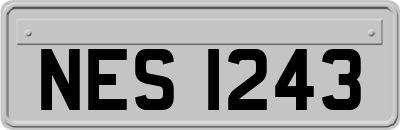 NES 1243